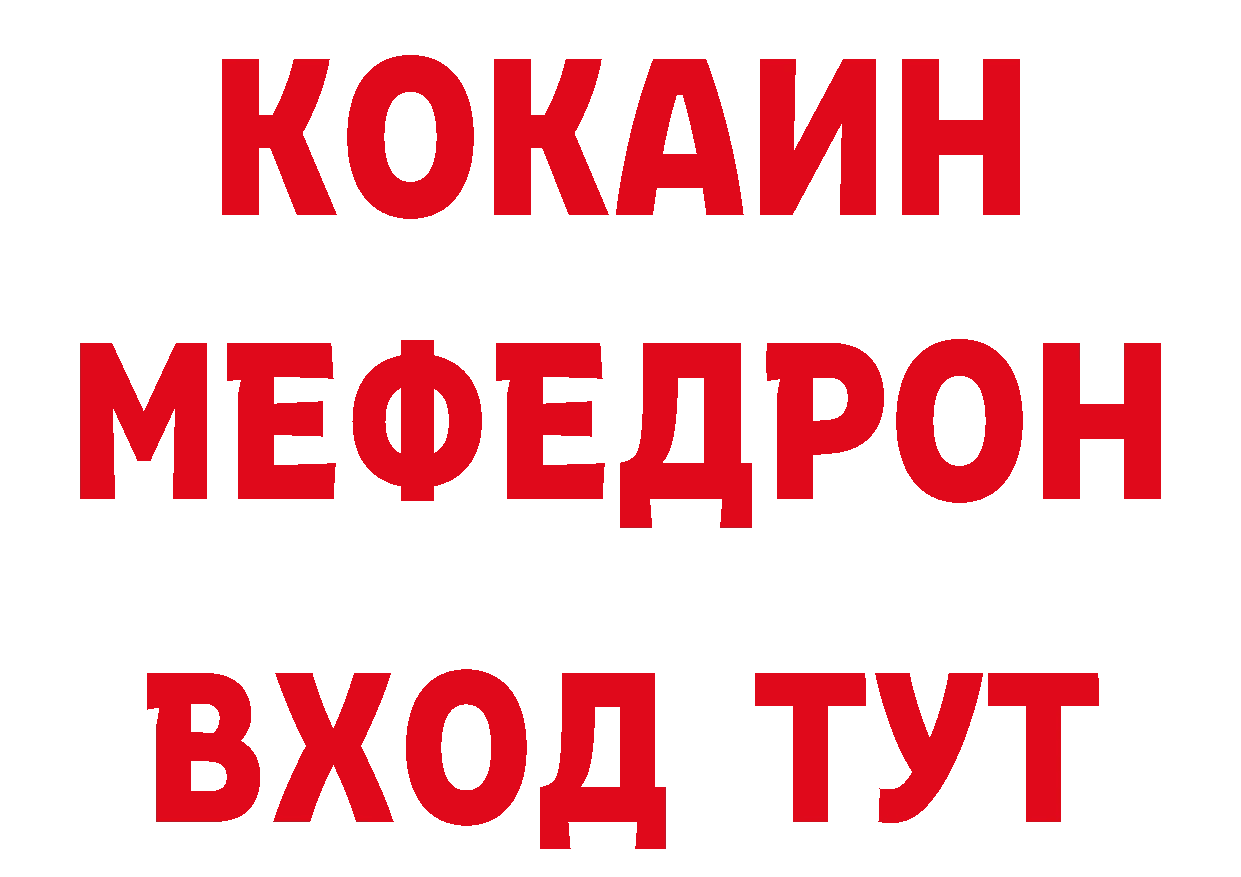 КОКАИН
МЕФЕДРОН
ВХОД ТУТ